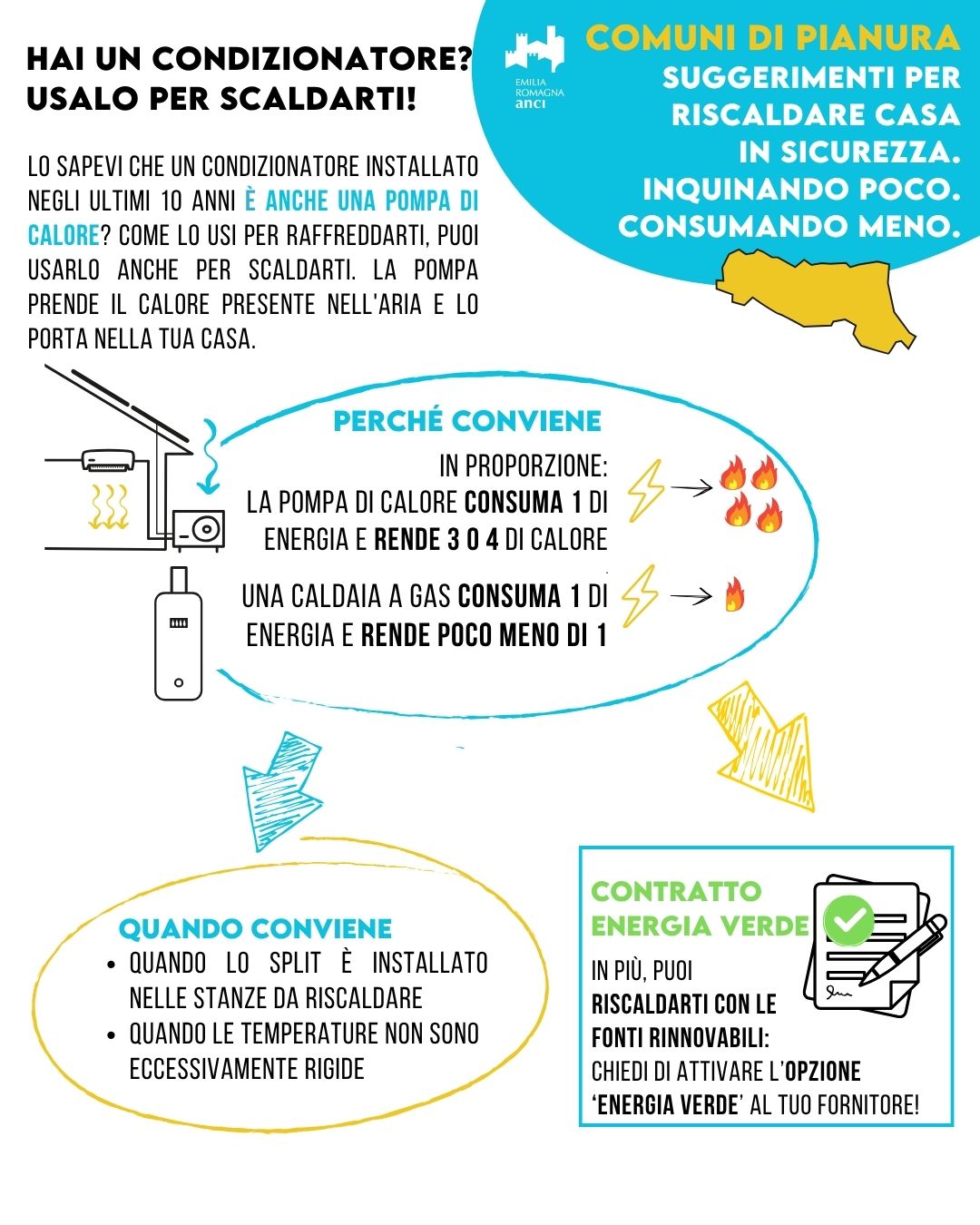 HAI UN CONDIZIONATORE? USALO PER SCALDARTI!

EMILIA ROMAGNA anci

COMUNI DI PIANURA
SUGGERIMENTI PER RISCALDARE CASA IN SICUREZZA. INQUINANDO POCO. CONSUMANDO MENO.

LO SAPEVI CHE UN CONDIZIONATORE INSTALLATO NEGLI ULTIMI 10 ANNI È ANCHE UNA POMPA DI CALORE? COME LO USI PER RAFFREDDARTI, PUOI USARLO ANCHE PER SCALDARTI. LA POMPA PRENDE IL CALORE PRESENTE NELL'ARIA E LO PORTA NELLA TUA CASA.

PERCHÉ CONVIENE

IN PROPORZIONE:
LA POMPA DI CALORE CONSUMA 1 DI ENERGIA E RENDE 3 O 4 DI CALORE

UNA CALDAIA A GAS CONSUMA 1 DI ENERGIA E RENDE POCO MENO DI 1

QUANDO CONVIENE
• QUANDO LO SPLIT È INSTALLATO NELLE STANZE DA RISCALDARE
• QUANDO LE TEMPERATURE NON SONO ECCESSIVAMENTE RIGIDE

CONTRATTO ENERGIA VERDE

IN PIÙ, PUOI RISCALDARTI CON LE FONTI RINNOVABILI:
CHIEDI DI ATTIVARE L'OPZIONE 'ENERGIA VERDE' AL TUO FORNITORE!